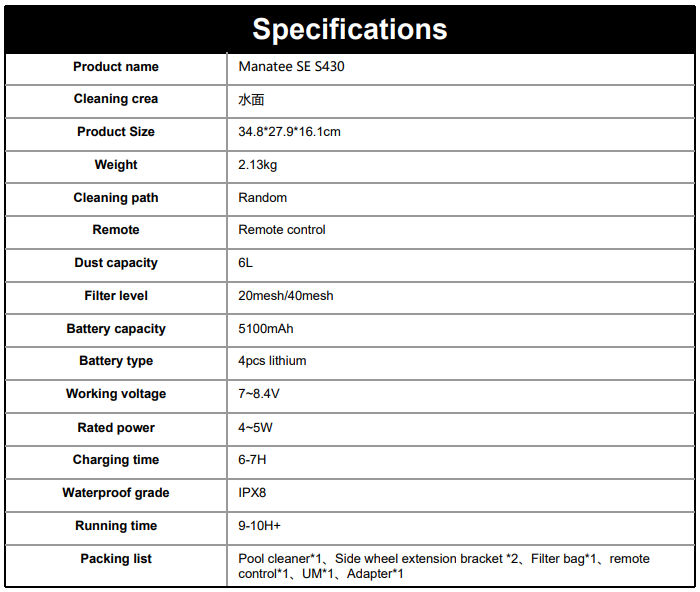 Specifications

| Product name | Manatee SE S430 |
|---|---|
| Cleaning crea | 水面 |
| Product Size | 34.8*27.9*16.1cm |
| Weight | 2.13kg |
| Cleaning path | Random |
| Remote | Remote control |
| Dust capacity | 6L |
| Filter level | 20mesh/40mesh |
| Battery capacity | 5100mAh |
| Battery type | 4pcs lithium |
| Working voltage | 7~8.4V |
| Rated power | 4~5W |
| Charging time | 6-7H |
| Waterproof grade | IPX8 |
| Running time | 9-10H+ |
| Packing list | Pool cleaner*1、Side wheel extension bracket *2、Filter bag*1、remote control*1、UM*1、Adapter*1 |